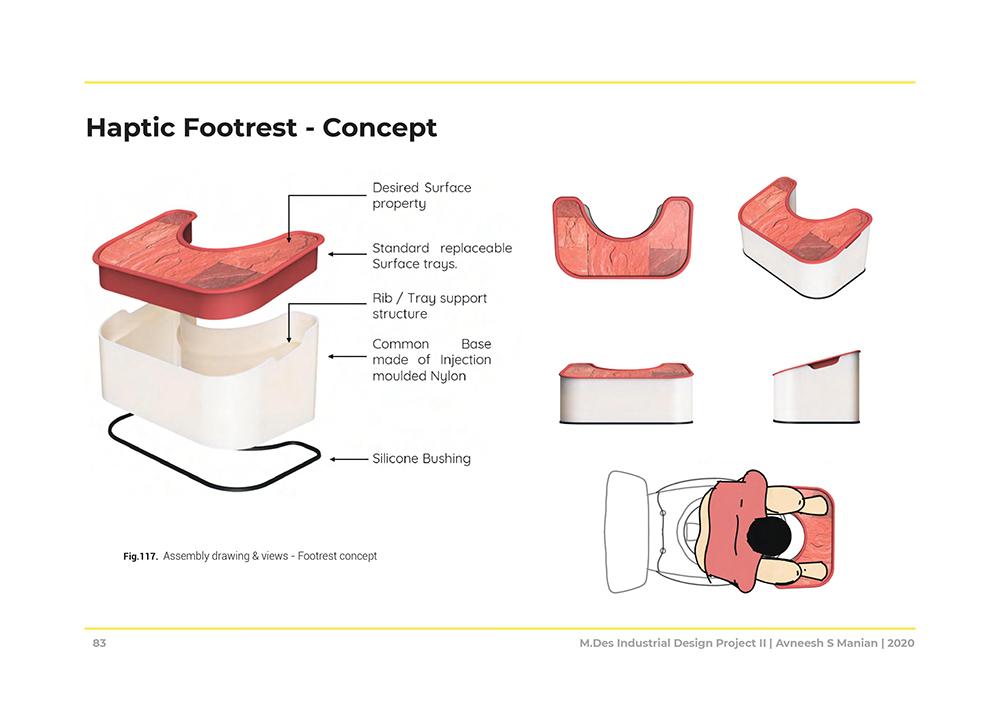 Haptic Footrest - Concept

Desired Surface property

Standard replaceable Surface trays.

Rib / Tray support structure

Common Base made of Injection moulded Nylon

Silicone Bushing

Fig.117. Assembly drawing & views - Footrest concept

83

M.Des Industrial Design Project II | Avneesh S Manian | 2020